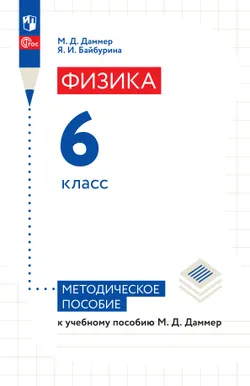 ФГОС

М. Д. Даммер
Я. И. Байбурина

ФИЗИКА

6

класс

МЕТОДИЧЕСКОЕ ПОСОБИЕ

к учебному пособию М. Д. Даммер